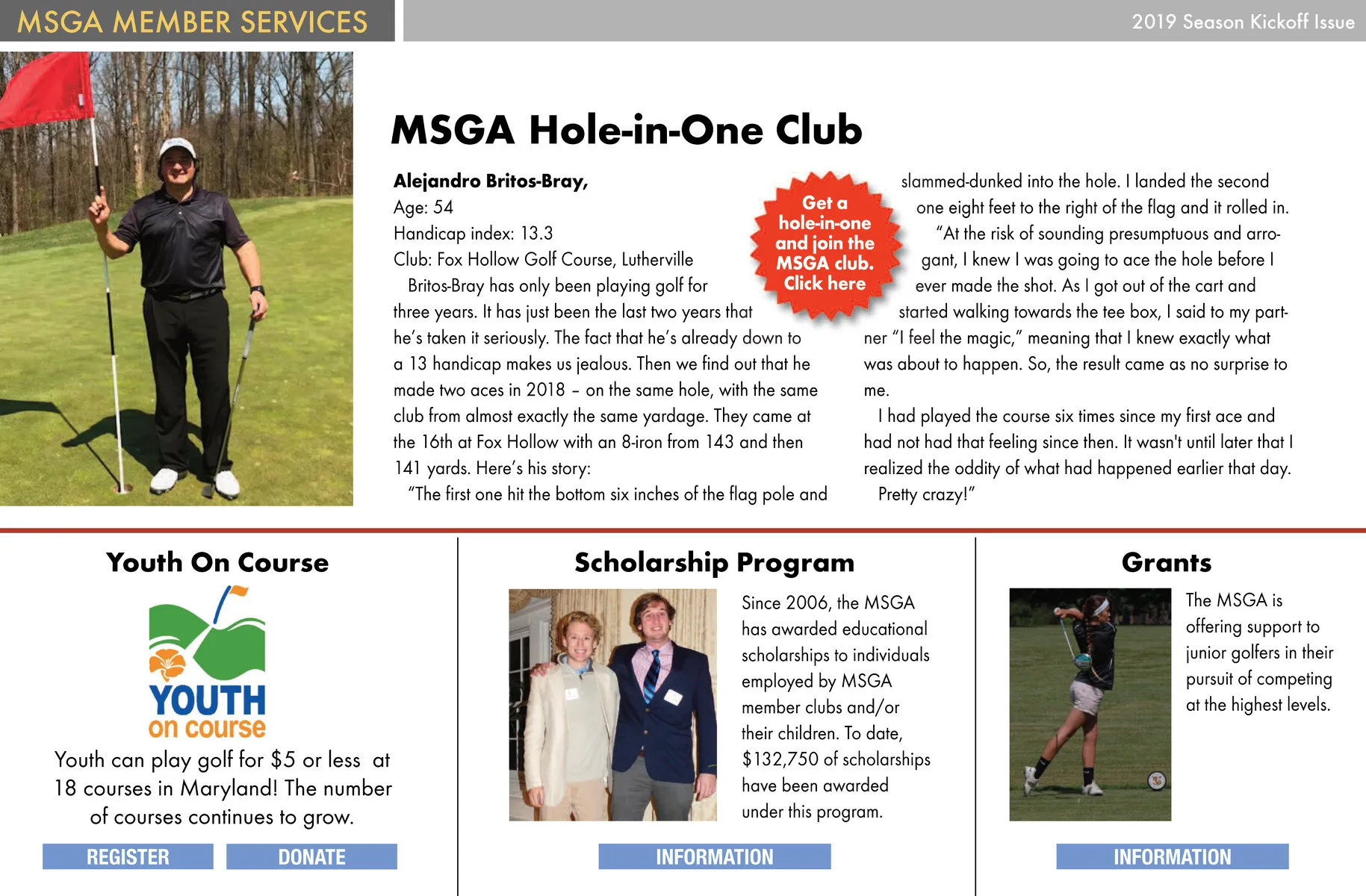 MSGA MEMBER SERVICES

2019 Season Kickoff Issue

MSGA Hole-in-One Club

Alejandro Britos-Bray,
Age: 54
Handicap index: 13.3
Club: Fox Hollow Golf Course, Lutherville

Britos-Bray has only been playing golf for three years. It has just been the last two years that he's taken it seriously. The fact that he's already down to a 13 handicap makes us jealous. Then we find out that he made two aces in 2018 – on the same hole, with the same club from almost exactly the same yardage. They came at the 16th at Fox Hollow with an 8-iron from 143 and then 141 yards. Here's his story:

"The first one hit the bottom six inches of the flag pole and slammed-dunked into the hole. I landed the second one eight feet to the right of the flag and it rolled in.

"At the risk of sounding presumptuous and arrogant, I knew I was going to ace the hole before I ever made the shot. As I got out of the cart and started walking towards the tee box, I said to my partner "I feel the magic," meaning that I knew exactly what was about to happen. So, the result came as no surprise to me.

I had played the course six times since my first ace and had not had that feeling since then. It wasn't until later that I realized the oddity of what had happened earlier that day. Pretty crazy!"

Get a hole-in-one and join the MSGA club. Click here

Youth On Course

YOUTH on course

Youth can play golf for $5 or less at 18 courses in Maryland! The number of courses continues to grow.

REGISTER

DONATE

Scholarship Program

Since 2006, the MSGA has awarded educational scholarships to individuals employed by MSGA member clubs and/or their children. To date, $132,750 of scholarships have been awarded under this program.

INFORMATION

Grants

The MSGA is offering support to junior golfers in their pursuit of competing at the highest levels.

INFORMATION